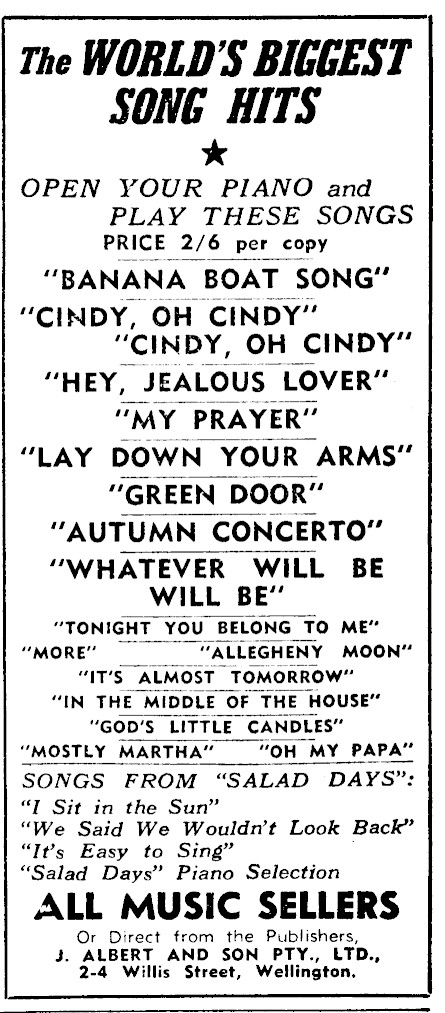 The WORLD'S BIGGEST SONG HITS

★

OPEN YOUR PIANO and PLAY THESE SONGS

PRICE 2/6 per copy

"BANANA BOAT SONG"

"CINDY, OH CINDY"
"CINDY, OH CINDY"

"HEY, JEALOUS LOVER"

"MY PRAYER"

"LAY DOWN YOUR ARMS"

"GREEN DOOR"

"AUTUMN CONCERTO"

"WHATEVER WILL BE WILL BE"

"TONIGHT YOU BELONG TO ME"

"MORE" "ALLEGHENY MOON"

"IT'S ALMOST TOMORROW"

"IN THE MIDDLE OF THE HOUSE"

"GOD'S LITTLE CANDLES"

"MOSTLY MARTHA" "OH MY PAPA"

SONGS FROM "SALAD DAYS":
"I Sit in the Sun"
"We Said We Wouldn't Look Back"
"It's Easy to Sing"
"Salad Days" Piano Selection

ALL MUSIC SELLERS

Or Direct from the Publishers,
J. ALBERT AND SON PTY., LTD.,
2-4 Willis Street, Wellington.